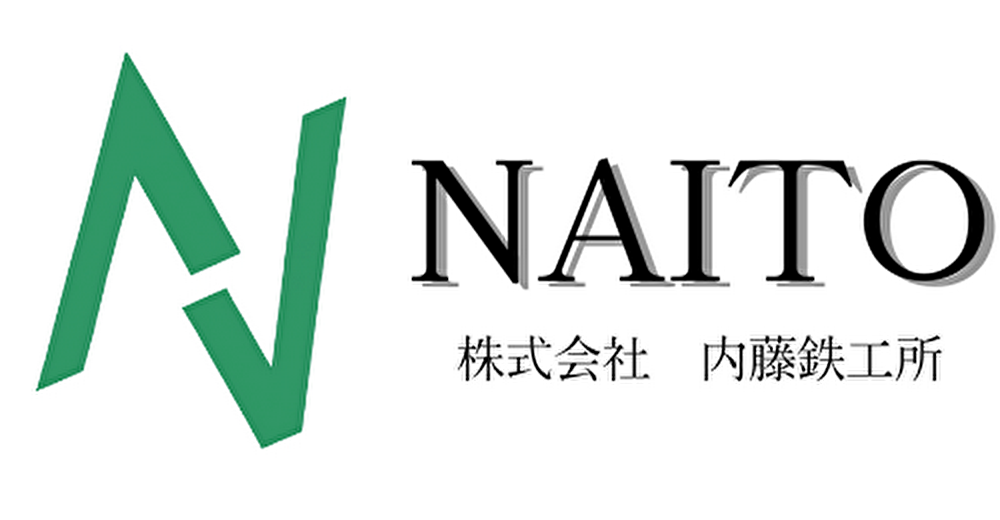 NAITO
株式会社　内藤鉄工所